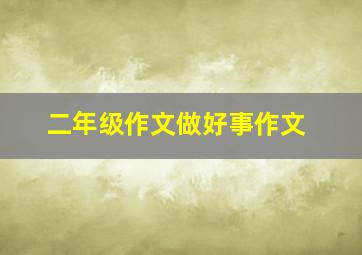 二年级作文做好事作文